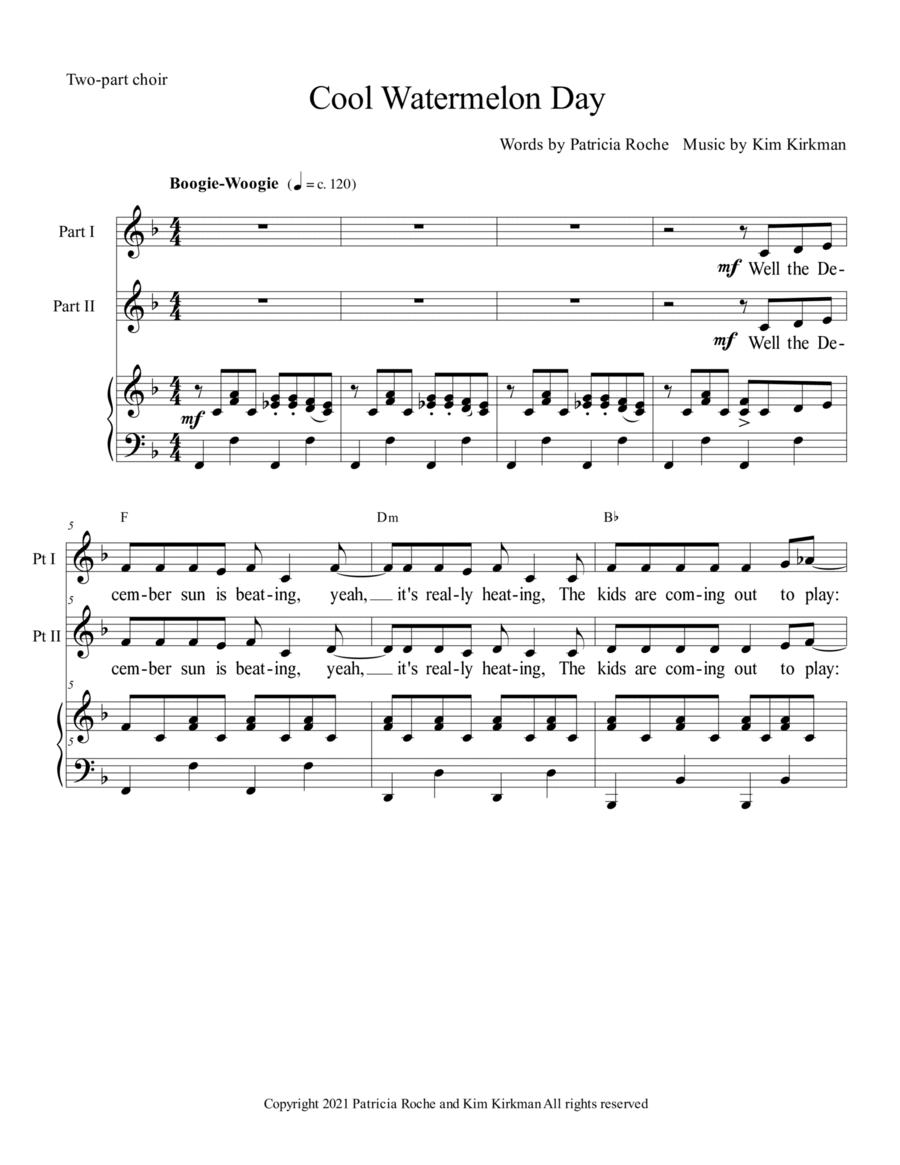 Two-part choir

Cool Watermelon Day

Words by Patricia Roche   Music by Kim Kirkman

Boogie-Woogie (♩ = c. 120)

Part I

mf Well the De-

Part II

mf Well the De-

mf

5

F   Dm   B♭

Pt I

cem-ber sun is beat-ing, yeah, it's real-ly heat-ing, The kids are com-ing out to play:

5

Pt II

cem-ber sun is beat-ing, yeah, it's real-ly heat-ing, The kids are com-ing out to play:

5

5

Copyright 2021 Patricia Roche and Kim Kirkman All rights reserved